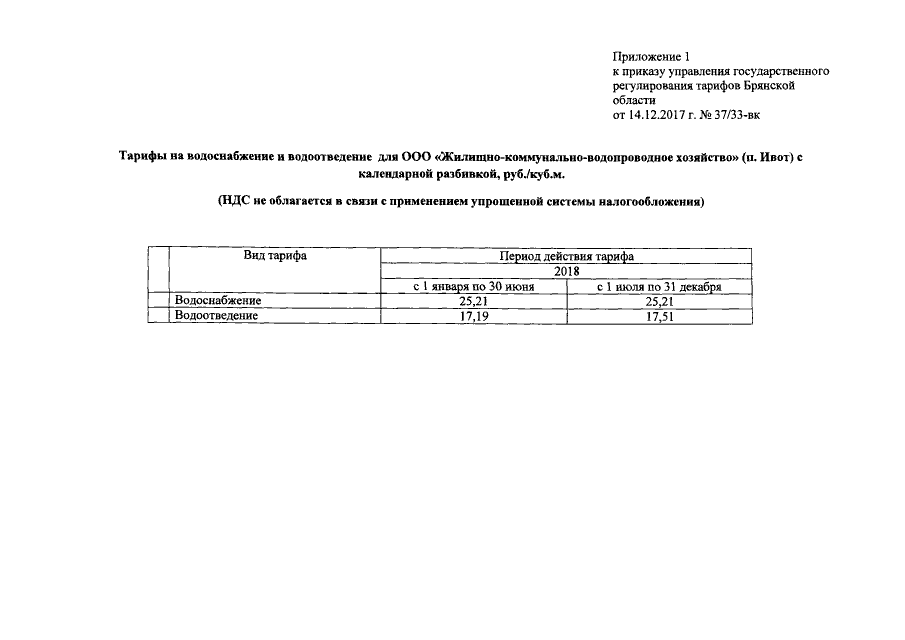 Приложение 1
к приказу управления государственного регулирования тарифов Брянской области
от 14.12.2017 г. № 37/33-вк

Тарифы на водоснабжение и водоотведение для ООО «Жилищно-коммунально-водопроводное хозяйство» (п. Ивот) с календарной разбивкой, руб./куб.м.

(НДС не облагается в связи с применением упрощенной системы налогообложения)

| | Вид тарифа | Период действия тарифа | |
|---|---|---|---|
| | | 2018 | |
| | | с 1 января по 30 июня | с 1 июля по 31 декабря |
| | Водоснабжение | 25,21 | 25,21 |
| | Водоотведение | 17,19 | 17,51 |